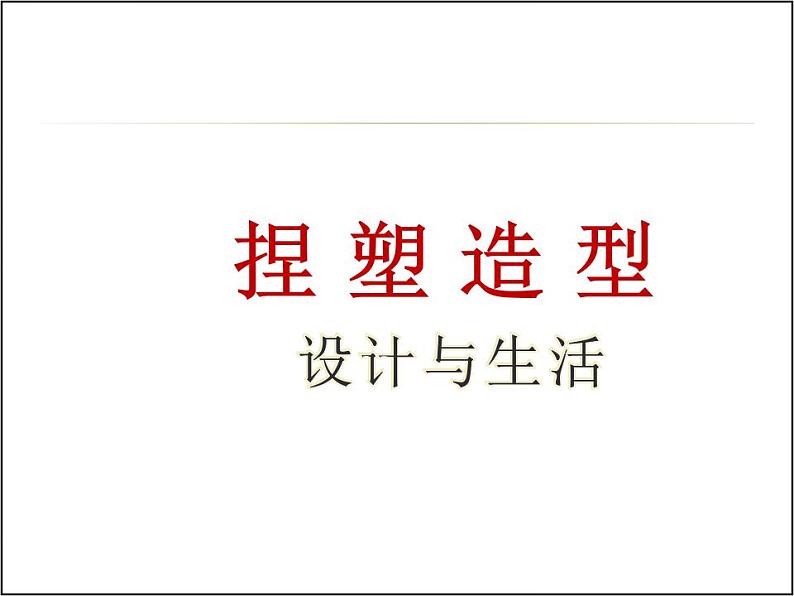 捏 塑 造 型

设计与生活